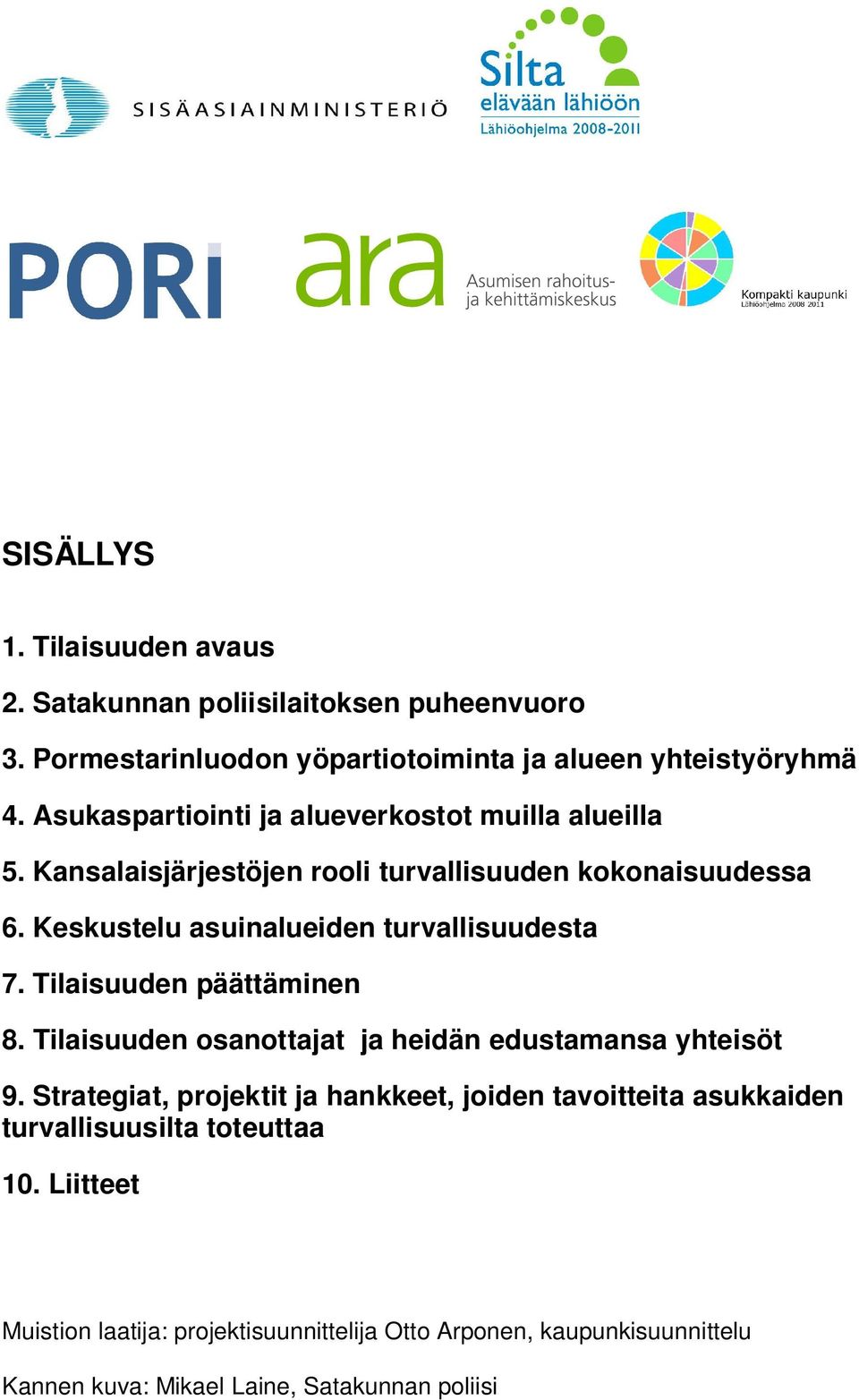 SISÄASIAINMINISTERIÖ

Silta
elävään lähiöön
Lähiöohjelma 2008-2011

PORI

ara Asumisen rahoitus- ja kehittämiskeskus

Kompakti kaupunki
Lähiöohjelma 2008 2011

SISÄLLYS

1. Tilaisuuden avaus

2. Satakunnan poliisilaitoksen puheenvuoro

3. Pormestarinluodon yöpartiotoiminta ja alueen yhteistyöryhmä

4. Asukaspartiointi ja alueverkostot muilla alueilla

5. Kansalaisjärjestöjen rooli turvallisuuden kokonaisuudessa

6. Keskustelu asuinalueiden turvallisuudesta

7. Tilaisuuden päättäminen

8. Tilaisuuden osanottajat ja heidän edustamansa yhteisöt

9. Strategiat, projektit ja hankkeet, joiden tavoitteita asukkaiden turvallisuusilta toteuttaa

10. Liitteet

Muistion laatija: projektisuunnittelija Otto Arponen, kaupunkisuunnittelu

Kannen kuva: Mikael Laine, Satakunnan poliisi